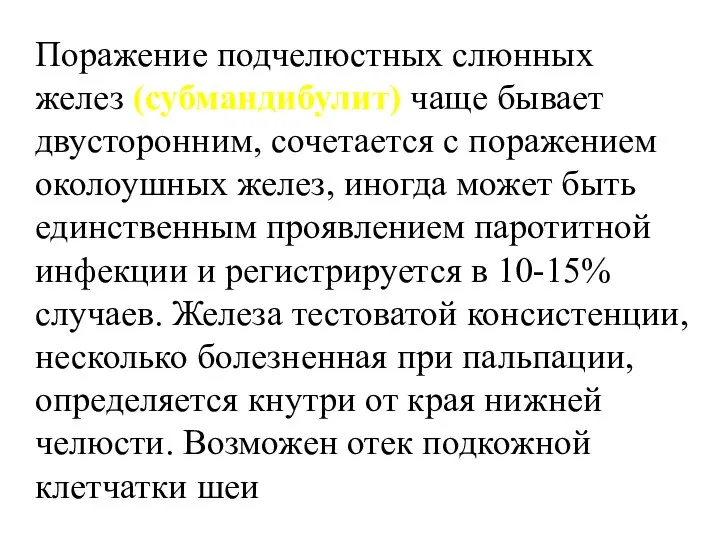 Поражение подчелюстных слюнных желез (субмандибулит) чаще бывает двусторонним, сочетается с поражением околоушных желез, иногда может быть единственным проявлением паротитной инфекции и регистрируется в 10-15% случаев. Железа тестоватой консистенции, несколько болезненная при пальпации, определяется кнутри от края нижней челюсти. Возможен отек подкожной клетчатки шеи